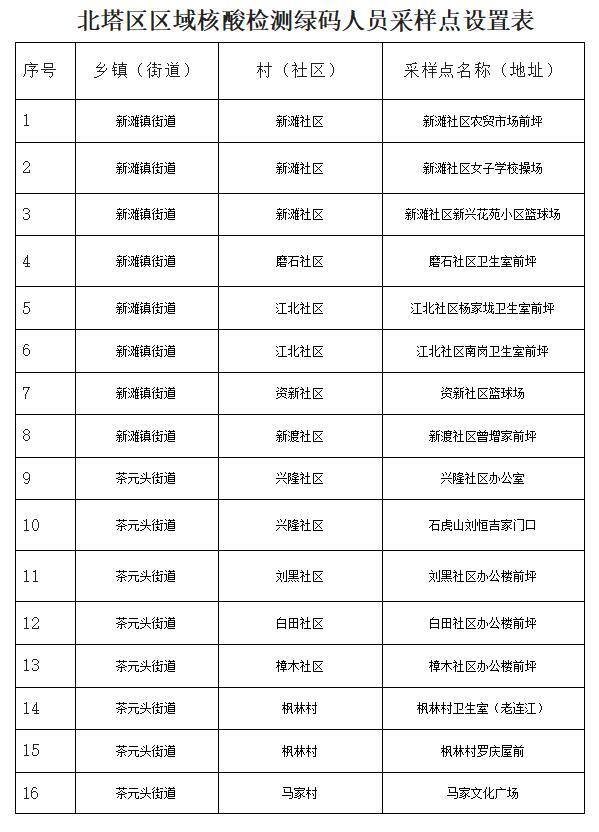 北塔区区域核酸检测绿码人员采样点设置表

| 序号 | 乡镇（街道） | 村（社区） | 采样点名称（地址） |
|---|---|---|---|
| 1 | 新滩镇街道 | 新滩社区 | 新滩社区农贸市场前坪 |
| 2 | 新滩镇街道 | 新滩社区 | 新滩社区女子学校操场 |
| 3 | 新滩镇街道 | 新滩社区 | 新滩社区新兴花苑小区篮球场 |
| 4 | 新滩镇街道 | 磨石社区 | 磨石社区卫生室前坪 |
| 5 | 新滩镇街道 | 江北社区 | 江北社区杨家垅卫生室前坪 |
| 6 | 新滩镇街道 | 江北社区 | 江北社区南岗卫生室前坪 |
| 7 | 新滩镇街道 | 资新社区 | 资新社区篮球场 |
| 8 | 新滩镇街道 | 新渡社区 | 新渡社区曾增家前坪 |
| 9 | 茶元头街道 | 兴隆社区 | 兴隆社区办公室 |
| 10 | 茶元头街道 | 兴隆社区 | 石虎山刘恒吉家门口 |
| 11 | 茶元头街道 | 刘黑社区 | 刘黑社区办公楼前坪 |
| 12 | 茶元头街道 | 白田社区 | 白田社区办公楼前坪 |
| 13 | 茶元头街道 | 樟木社区 | 樟木社区办公楼前坪 |
| 14 | 茶元头街道 | 枫林村 | 枫林村卫生室（老连江） |
| 15 | 茶元头街道 | 枫林村 | 枫林村罗庆屋前 |
| 16 | 茶元头街道 | 马家村 | 马家文化广场 |